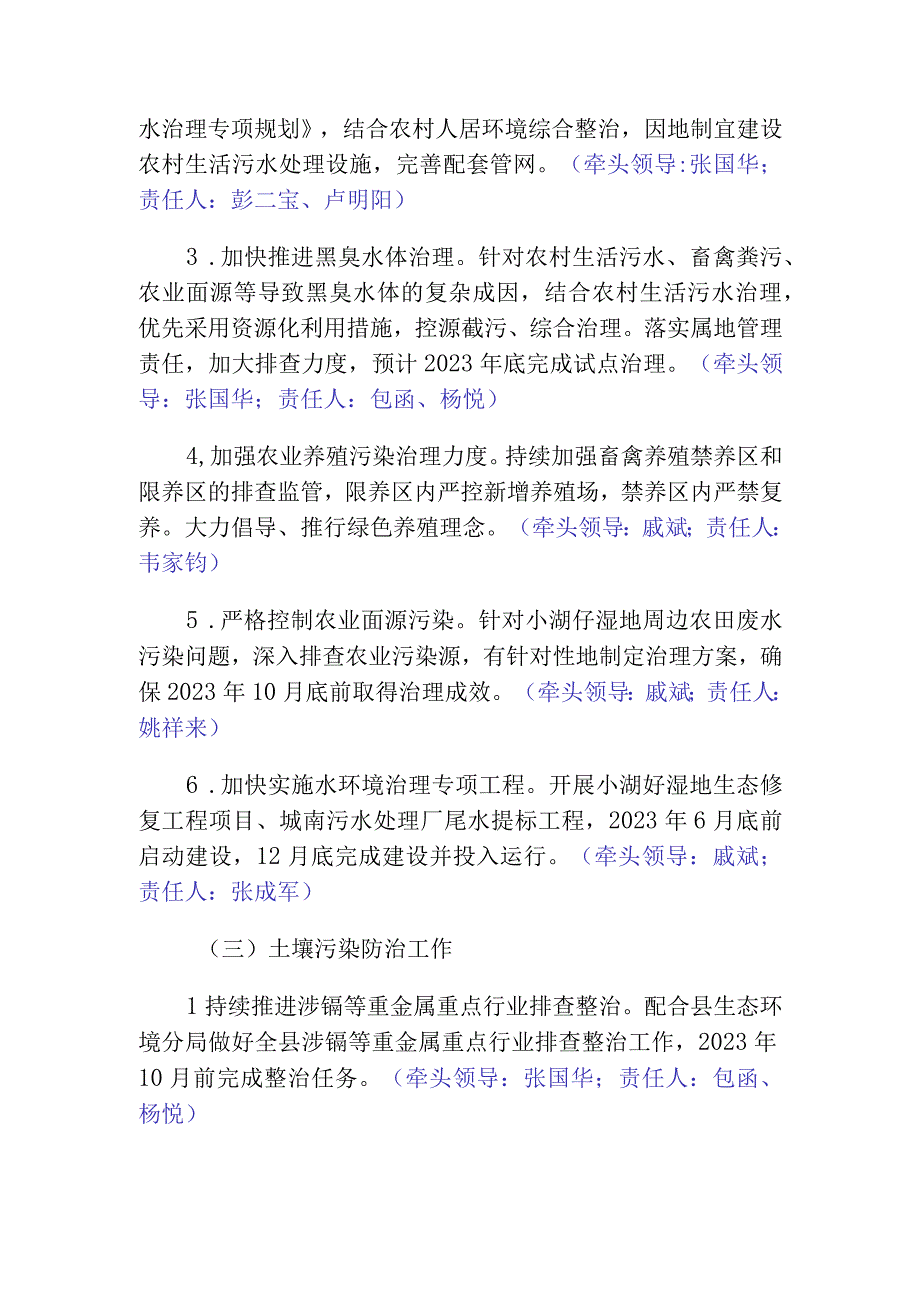 水治理专项规划》，结合农村人居环境综合整治，因地制宜建设农村生活污水处理设施，完善配套管网。（牵头领导:张国华；责任人：彭二宝、卢明阳）

3．加快推进黑臭水体治理。针对农村生活污水、畜禽粪污、农业面源等导致黑臭水体的复杂成因，结合农村生活污水治理，优先采用资源化利用措施，控源截污、综合治理。落实属地管理责任，加大排查力度，预计2023年底完成试点治理。（牵头领导：张国华；责任人：包函、杨悦）

4,加强农业养殖污染治理力度。持续加强畜禽养殖禁养区和限养区的排查监管，限养区内严控新增养殖场，禁养区内严禁复养。大力倡导、推行绿色养殖理念。（牵头领导：戚斌；责任人：韦家钧）

5．严格控制农业面源污染。针对小湖仔湿地周边农田废水污染问题，深入排查农业污染源，有针对性地制定治理方案，确保2023年10月底前取得治理成效。（牵头领导：戚斌；责任人：姚祥来）

6．加快实施水环境治理专项工程。开展小湖好湿地生态修复工程项目、城南污水处理厂尾水提标工程，2023年6月底前启动建设，12月底完成建设并投入运行。（牵头领导：戚斌；责任人：张成军）

（三）土壤污染防治工作

1持续推进涉镉等重金属重点行业排查整治。配合县生态环境分局做好全县涉镉等重金属重点行业排查整治工作，2023年10月前完成整治任务。（牵头领导：张国华；责任人：包函、杨悦）